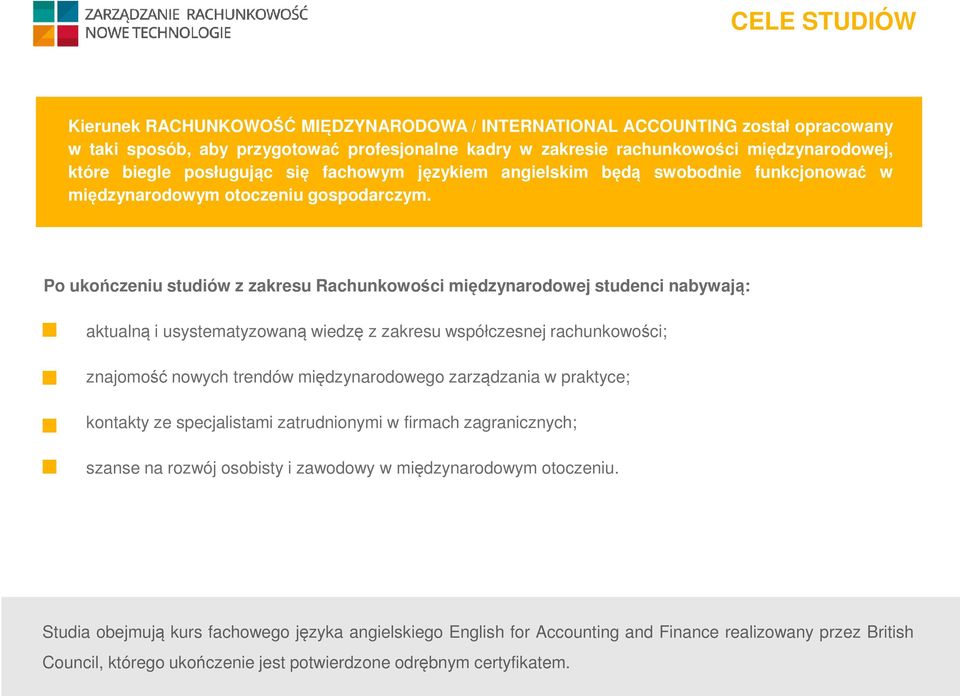 ZARZĄDZANIE RACHUNKOWOŚĆ
NOWE TECHNOLOGIE

CELE STUDIÓW

Kierunek RACHUNKOWOŚĆ MIĘDZYNARODOWA / INTERNATIONAL ACCOUNTING został opracowany w taki sposób, aby przygotować profesjonalne kadry w zakresie rachunkowości międzynarodowej, które biegle posługując się fachowym językiem angielskim będą swobodnie funkcjonować w międzynarodowym otoczeniu gospodarczym.

Po ukończeniu studiów z zakresu Rachunkowości międzynarodowej studenci nabywają:

aktualną i usystematyzowaną wiedzę z zakresu współczesnej rachunkowości;

znajomość nowych trendów międzynarodowego zarządzania w praktyce;

kontakty ze specjalistami zatrudnionymi w firmach zagranicznych;

szanse na rozwój osobisty i zawodowy w międzynarodowym otoczeniu.

Studia obejmują kurs fachowego języka angielskiego English for Accounting and Finance realizowany przez British Council, którego ukończenie jest potwierdzone odrębnym certyfikatem.